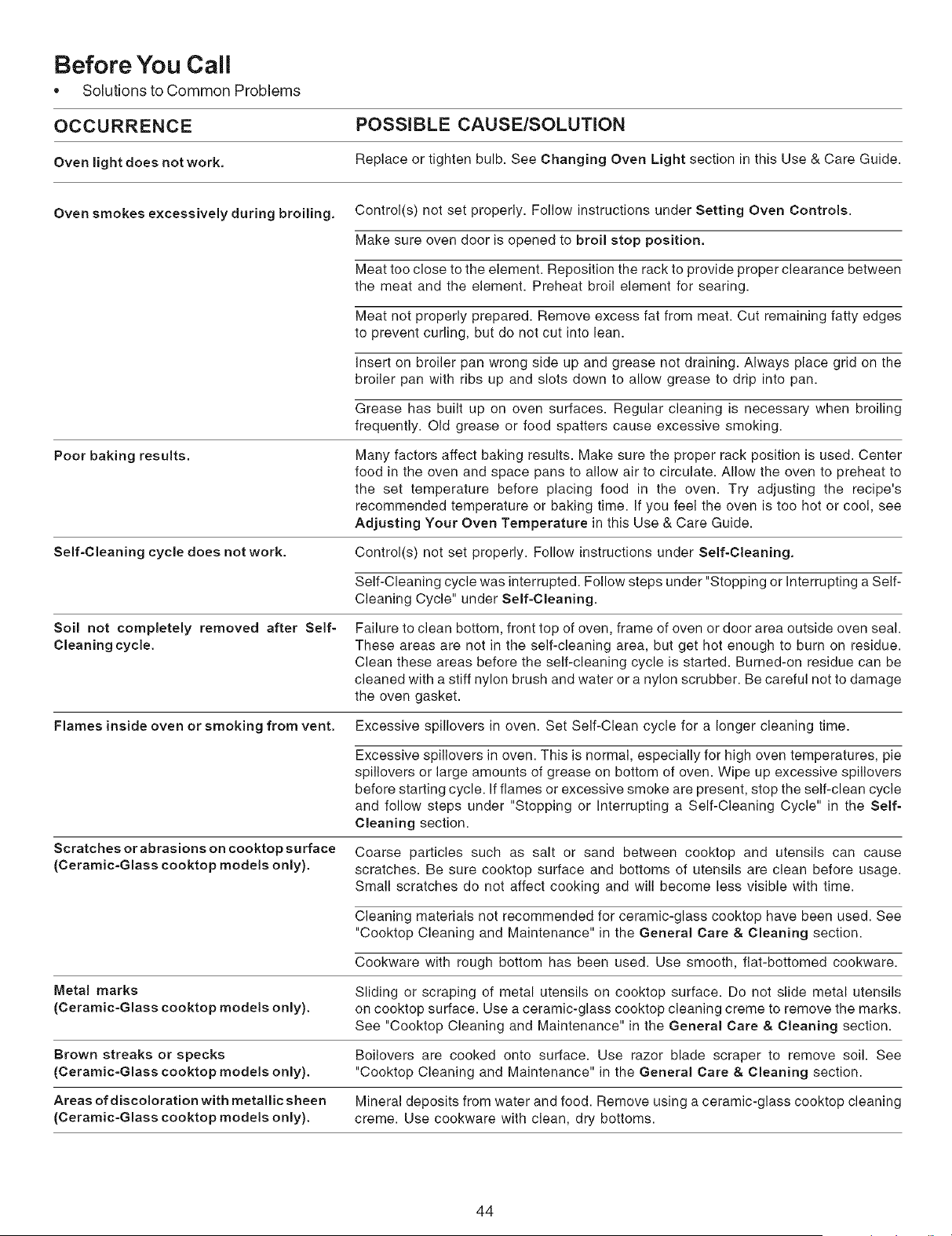 Before You Call

• Solutions to Common Problems

| OCCURRENCE | POSSIBLE CAUSE/SOLUTION |
|---|---|
| Oven light does not work. | Replace or tighten bulb. See Changing Oven Light section in this Use & Care Guide. |
| Oven smokes excessively during broiling. | Control(s) not set properly. Follow instructions under Setting Oven Controls. |
| | Make sure oven door is opened to broil stop position. |
| | Meat too close to the element. Reposition the rack to provide proper clearance between the meat and the element. Preheat broil element for searing. |
| | Meat not properly prepared. Remove excess fat from meat. Cut remaining fatty edges to prevent curling, but do not cut into lean. |
| | Insert on broiler pan wrong side up and grease not draining. Always place grid on the broiler pan with ribs up and slots down to allow grease to drip into pan. |
| | Grease has built up on oven surfaces. Regular cleaning is necessary when broiling frequently. Old grease or food spatters cause excessive smoking. |
| Poor baking results. | Many factors affect baking results. Make sure the proper rack position is used. Center food in the oven and space pans to allow air to circulate. Allow the oven to preheat to the set temperature before placing food in the oven. Try adjusting the recipe's recommended temperature or baking time. If you feel the oven is too hot or cool, see Adjusting Your Oven Temperature in this Use & Care Guide. |
| Self-Cleaning cycle does not work. | Control(s) not set properly. Follow instructions under Self-Cleaning. |
| | Self-Cleaning cycle was interrupted. Follow steps under "Stopping or Interrupting a Self-Cleaning Cycle" under Self-Cleaning. |
| Soil not completely removed after Self-Cleaning cycle. | Failure to clean bottom, front top of oven, frame of oven or door area outside oven seal. These areas are not in the self-cleaning area, but get hot enough to burn on residue. Clean these areas before the self-cleaning cycle is started. Burned-on residue can be cleaned with a stiff nylon brush and water or a nylon scrubber. Be careful not to damage the oven gasket. |
| Flames inside oven or smoking from vent. | Excessive spillovers in oven. Set Self-Clean cycle for a longer cleaning time. |
| | Excessive spillovers in oven. This is normal, especially for high oven temperatures, pie spillovers or large amounts of grease on bottom of oven. Wipe up excessive spillovers before starting cycle. If flames or excessive smoke are present, stop the self-clean cycle and follow steps under "Stopping or Interrupting a Self-Cleaning Cycle" in the Self-Cleaning section. |
| Scratches or abrasions on cooktop surface (Ceramic-Glass cooktop models only). | Coarse particles such as salt or sand between cooktop and utensils can cause scratches. Be sure cooktop surface and bottoms of utensils are clean before usage. Small scratches do not affect cooking and will become less visible with time. |
| | Cleaning materials not recommended for ceramic-glass cooktop have been used. See "Cooktop Cleaning and Maintenance" in the General Care & Cleaning section. |
| | Cookware with rough bottom has been used. Use smooth, flat-bottomed cookware. |
| Metal marks (Ceramic-Glass cooktop models only). | Sliding or scraping of metal utensils on cooktop surface. Do not slide metal utensils on cooktop surface. Use a ceramic-glass cooktop cleaning creme to remove the marks. See "Cooktop Cleaning and Maintenance" in the General Care & Cleaning section. |
| Brown streaks or specks (Ceramic-Glass cooktop models only). | Boilovers are cooked onto surface. Use razor blade scraper to remove soil. See "Cooktop Cleaning and Maintenance" in the General Care & Cleaning section. |
| Areas of discoloration with metallic sheen (Ceramic-Glass cooktop models only). | Mineral deposits from water and food. Remove using a ceramic-glass cooktop cleaning creme. Use cookware with clean, dry bottoms. |

44